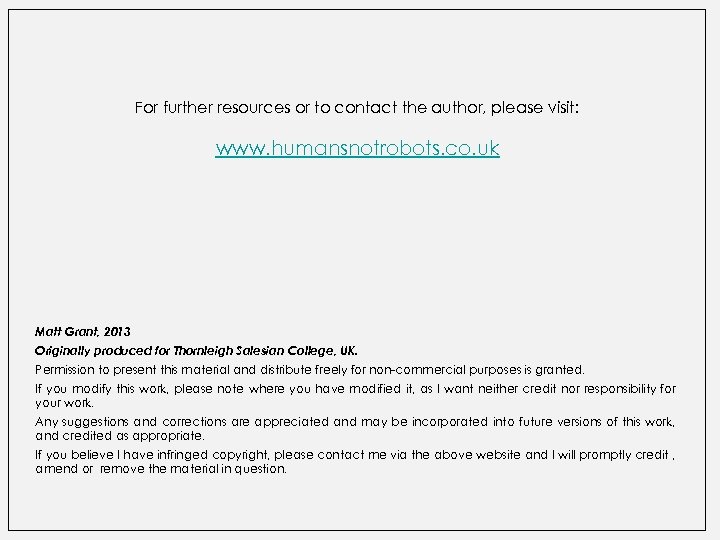 For further resources or to contact the author, please visit:

www.humansnotrobots.co.uk

Matt Grant, 2013

Originally produced for Thornleigh Salesian College, UK.

Permission to present this material and distribute freely for non-commercial purposes is granted.

If you modify this work, please note where you have modified it, as I want neither credit nor responsibility for your work.

Any suggestions and corrections are appreciated and may be incorporated into future versions of this work, and credited as appropriate.

If you believe I have infringed copyright, please contact me via the above website and I will promptly credit , amend or remove the material in question.